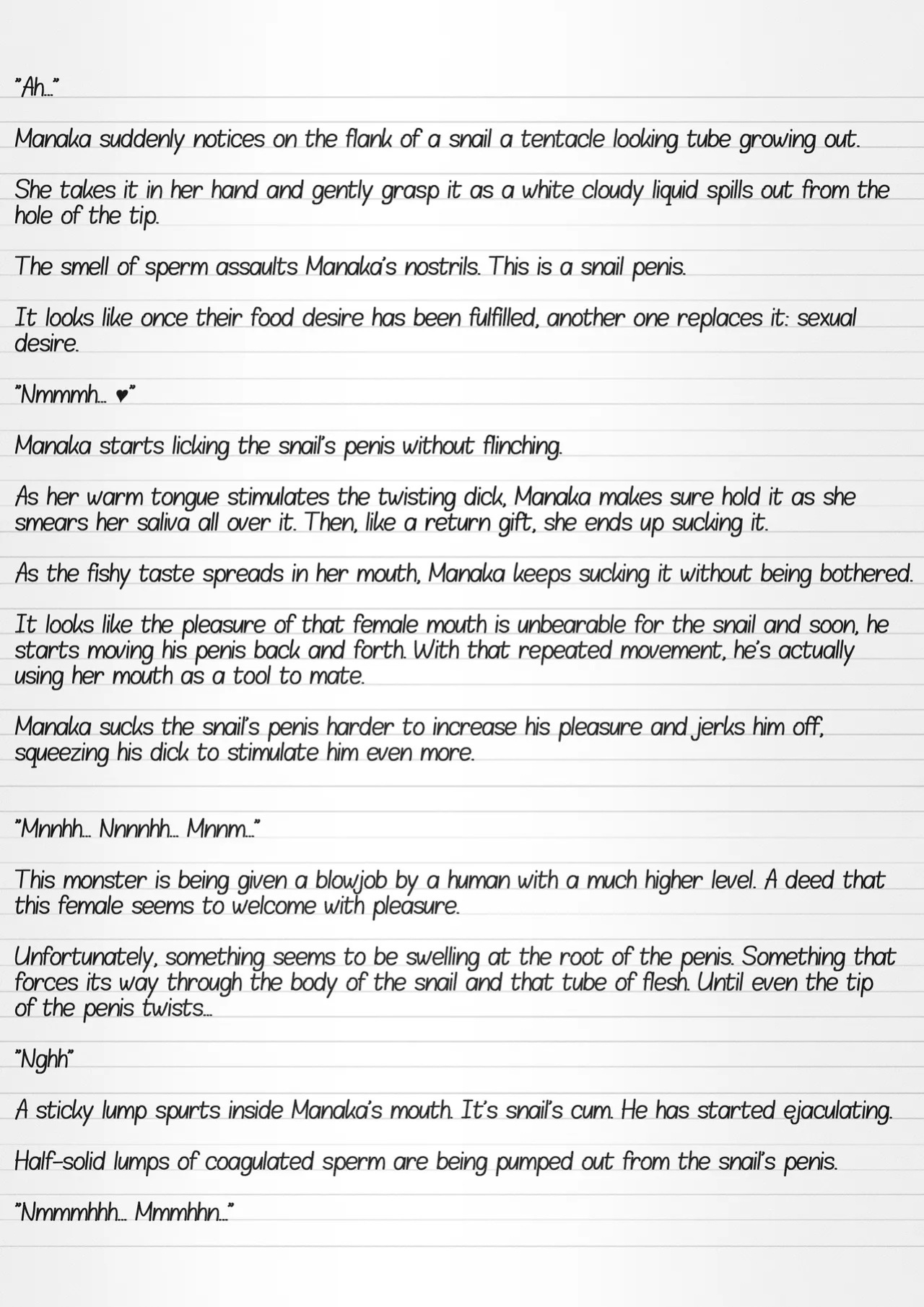 "Ah..."

Manaka suddenly notices on the flank of a snail a tentacle looking tube growing out.

She takes it in her hand and gently grasp it as a white cloudy liquid spills out from the hole of the tip.

The smell of sperm assaults Manaka's nostrils. This is a snail penis.

It looks like once their food desire has been fulfilled, another one replaces it: sexual desire.

"Nmmmh... ♥"

Manaka starts licking the snail's penis without flinching.

As her warm tongue stimulates the twisting dick, Manaka makes sure hold it as she smears her saliva all over it. Then, like a return gift, she ends up sucking it.

As the fishy taste spreads in her mouth, Manaka keeps sucking it without being bothered.

It looks like the pleasure of that female mouth is unbearable for the snail and soon, he starts moving his penis back and forth. With that repeated movement, he's actually using her mouth as a tool to mate.

Manaka sucks the snail's penis harder to increase his pleasure and jerks him off, squeezing his dick to stimulate him even more.

"Mnnhh... Nnnnhh... Mnnm..."

This monster is being given a blowjob by a human with a much higher level. A deed that this female seems to welcome with pleasure.

Unfortunately, something seems to be swelling at the root of the penis. Something that forces its way through the body of the snail and that tube of flesh. Until even the tip of the penis twists...

"Nghh"

A sticky lump spurts inside Manaka's mouth. It's snail's cum. He has started ejaculating.

Half-solid lumps of coagulated sperm are being pumped out from the snail's penis.

"Nmmmhhh... Mmmhhn..."